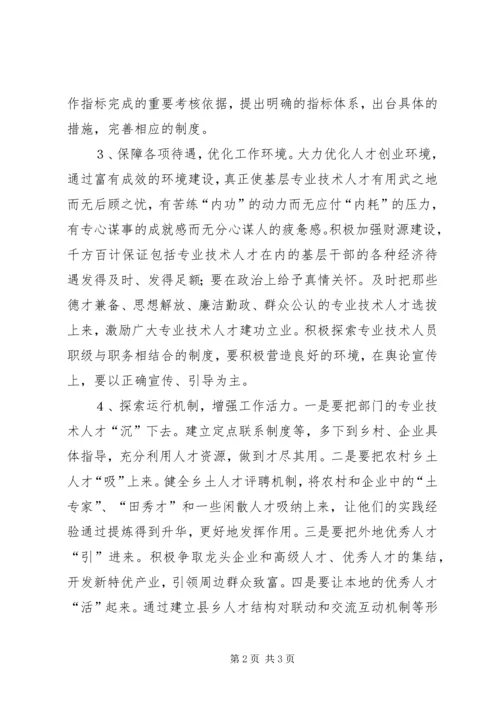 作指标完成的重要考核依据，提出明确的指标体系，出台具体的措施，完善相应的制度。

3、保障各项待遇，优化工作环境。大力优化人才创业环境，通过富有成效的环境建设，真正使基层专业技术人才有用武之地而无后顾之忧，有苦练“内功”的动力而无应付“内耗”的压力，有专心谋事的成就感而无分心谋人的疲惫感。积极加强财源建设，千方百计保证包括专业技术人才在内的基层干部的各种经济待遇发得及时、发得足额；要在政治上给予真情关怀。及时把那些德才兼备、思想解放、廉洁勤政、群众公认的专业技术人才选拔上来，激励广大专业技术人才建功立业。积极探索专业技术人员职级与职务相结合的制度，要积极营造良好的环境，在舆论宣传上，要以正确宣传、引导为主。

4、探索运行机制，增强工作活力。一是要把部门的专业技术人才“沉”下去。建立定点联系制度等，多下到乡村、企业具体指导，充分利用人才资源，做到才尽其用。二是要把农村乡土人才“吸”上来。健全乡土人才评聘机制，将农村和企业中的“土专家”、“田秀才”和一些闲散人才吸纳上来，让他们的实践经验通过提炼得到升华，更好地发挥作用。三是要把外地优秀人才“引”进来。积极争取龙头企业和高级人才、优秀人才的集结，开发新特优产业，引领周边群众致富。四是要让本地的优秀人才“活”起来。通过建立县乡人才结构对联动和交流互动机制等形

第2页 共3页